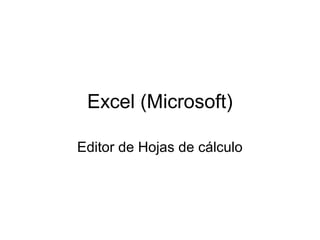 Excel (Microsoft)

Editor de Hojas de cálculo